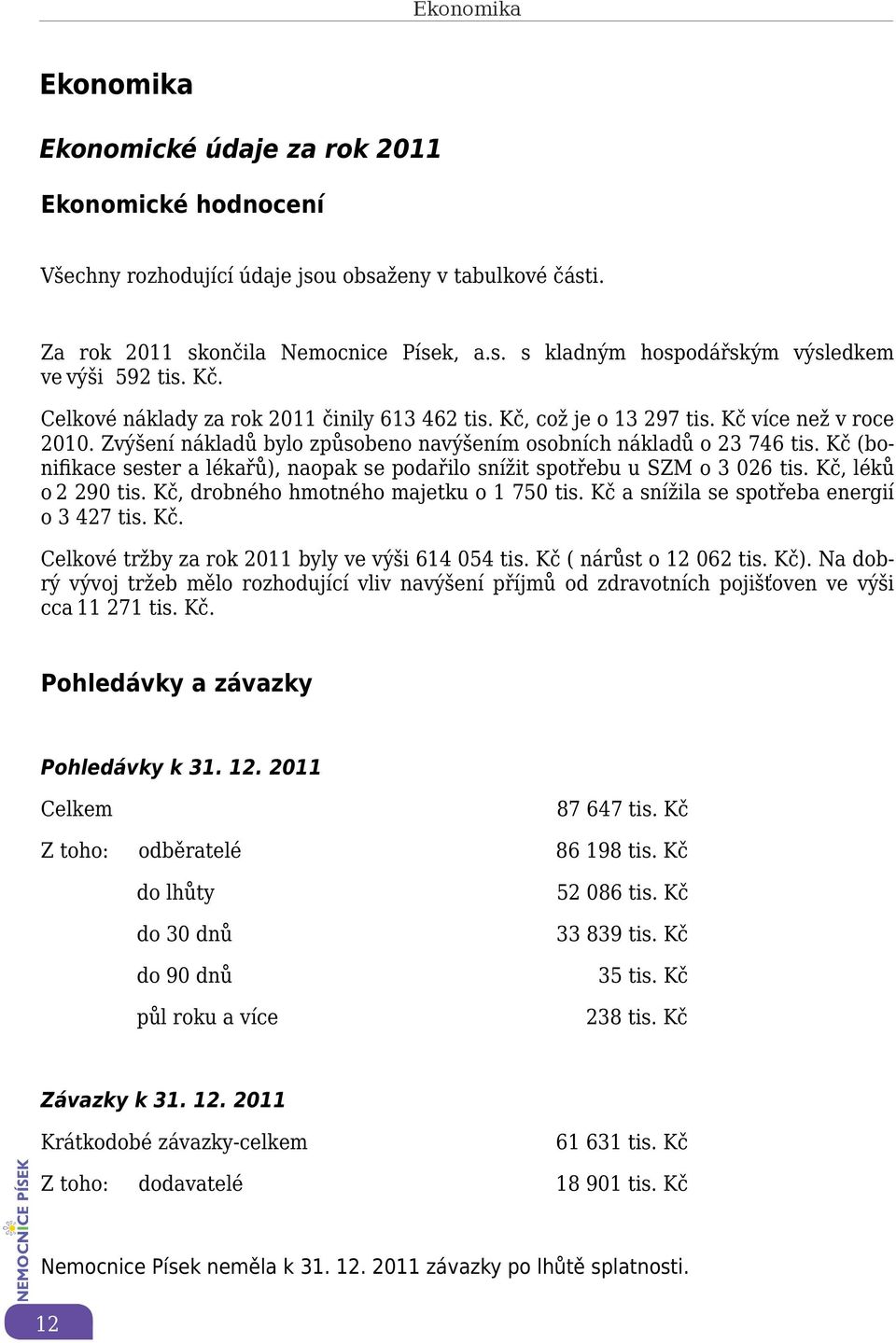 Ekonomika

Ekonomika

Ekonomické údaje za rok 2011

Ekonomické hodnocení

Všechny rozhodující údaje jsou obsaženy v tabulkové části.

Za rok 2011 skončila Nemocnice Písek, a.s. s kladným hospodářským výsledkem ve výši 592 tis. Kč.

Celkové náklady za rok 2011 činily 613 462 tis. Kč, což je o 13 297 tis. Kč více než v roce 2010. Zvýšení nákladů bylo způsobeno navýšením osobních nákladů o 23 746 tis. Kč (bonifikace sester a lékařů), naopak se podařilo snížit spotřebu u SZM o 3 026 tis. Kč, léků o 2 290 tis. Kč, drobného hmotného majetku o 1 750 tis. Kč a snížila se spotřeba energií o 3 427 tis. Kč.

Celkové tržby za rok 2011 byly ve výši 614 054 tis. Kč ( nárůst o 12 062 tis. Kč). Na dobrý vývoj tržeb mělo rozhodující vliv navýšení příjmů od zdravotních pojišťoven ve výši cca 11 271 tis. Kč.

Pohledávky a závazky

Pohledávky k 31. 12. 2011

| | | |
|---|---|---|
| Celkem | | 87 647 tis. Kč |
| Z toho: | odběratelé | 86 198 tis. Kč |
| | do lhůty | 52 086 tis. Kč |
| | do 30 dnů | 33 839 tis. Kč |
| | do 90 dnů | 35 tis. Kč |
| | půl roku a více | 238 tis. Kč |

Závazky k 31. 12. 2011

| | | |
|---|---|---|
| Krátkodobé závazky-celkem | | 61 631 tis. Kč |
| Z toho: | dodavatelé | 18 901 tis. Kč |

Nemocnice Písek neměla k 31. 12. 2011 závazky po lhůtě splatnosti.

NEMOCNICE PÍSEK

12